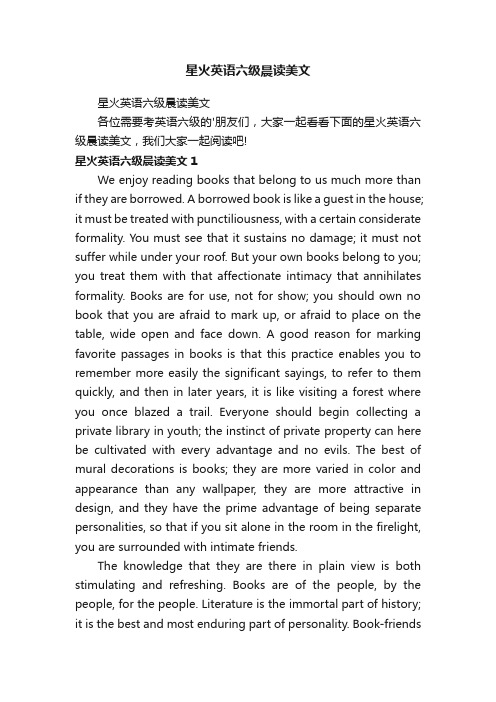 星火英语六级晨读美文

星火英语六级晨读美文

各位需要考英语六级的'朋友们，大家一起看看下面的星火英语六级晨读美文，我们大家一起阅读吧!

星火英语六级晨读美文 1

We enjoy reading books that belong to us much more than if they are borrowed. A borrowed book is like a guest in the house; it must be treated with punctiliousness, with a certain considerate formality. You must see that it sustains no damage; it must not suffer while under your roof. But your own books belong to you; you treat them with that affectionate intimacy that annihilates formality. Books are for use, not for show; you should own no book that you are afraid to mark up, or afraid to place on the table, wide open and face down. A good reason for marking favorite passages in books is that this practice enables you to remember more easily the significant sayings, to refer to them quickly, and then in later years, it is like visiting a forest where you once blazed a trail. Everyone should begin collecting a private library in youth; the instinct of private property can here be cultivated with every advantage and no evils. The best of mural decorations is books; they are more varied in color and appearance than any wallpaper, they are more attractive in design, and they have the prime advantage of being separate personalities, so that if you sit alone in the room in the firelight, you are surrounded with intimate friends.

The knowledge that they are there in plain view is both stimulating and refreshing. Books are of the people, by the people, for the people. Literature is the immortal part of history; it is the best and most enduring part of personality. Book-friends